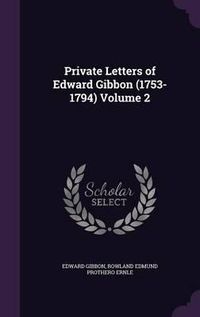 Private Letters of Edward Gibbon (1753-1794) Volume 2

Scholar SELECT

EDWARD GIBBON, ROWLAND EDMUND PROTHERO ERNLE